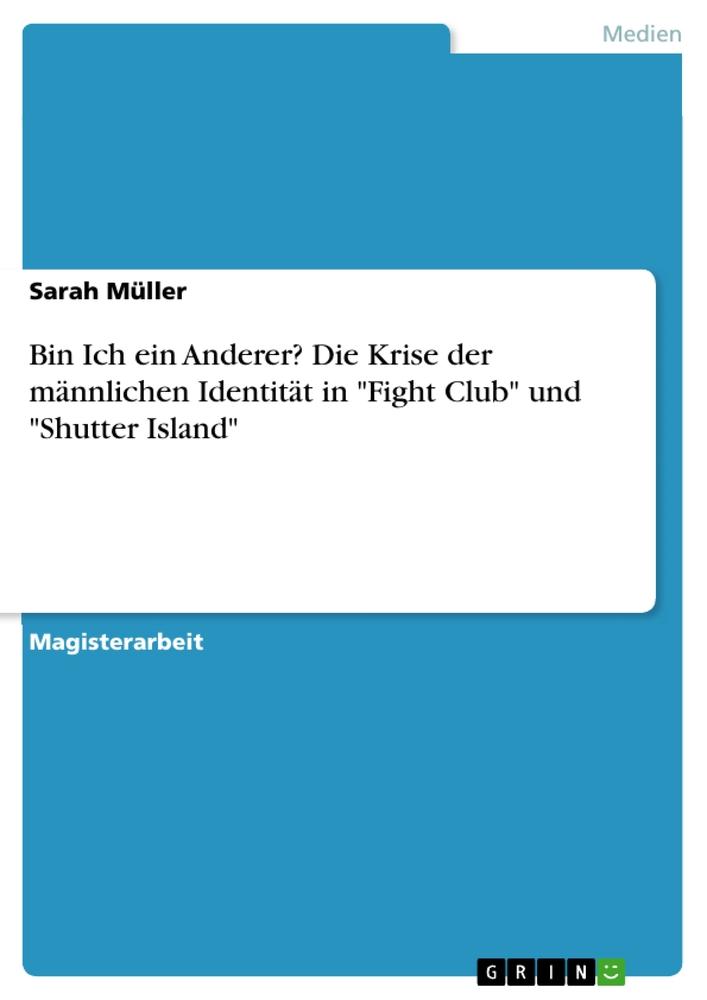 Medien

Sarah Müller

Bin Ich ein Anderer? Die Krise der männlichen Identität in "Fight Club" und "Shutter Island"

Magisterarbeit

GRIN